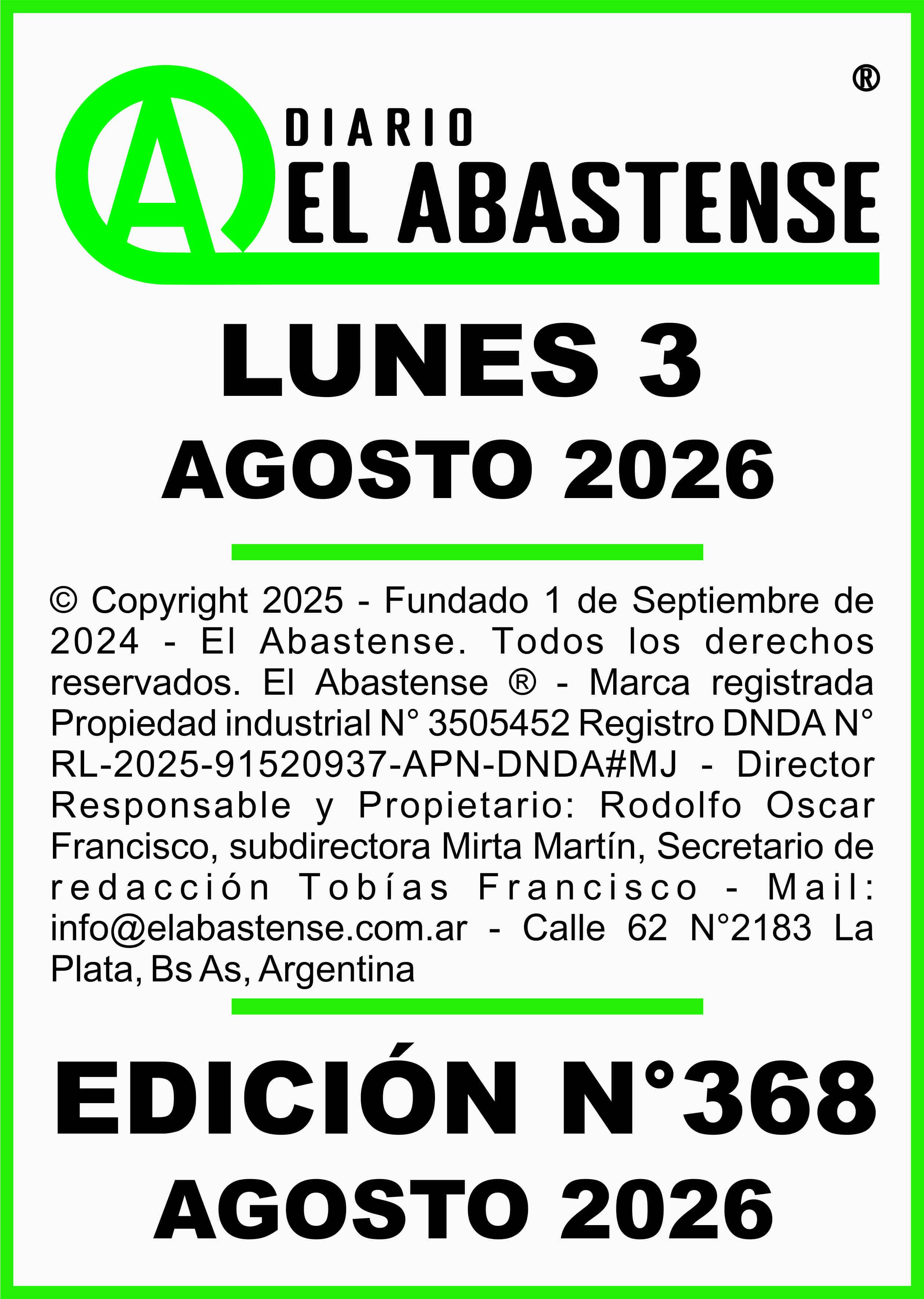 ®

A DIARIO
EL ABASTENSE

LUNES 3
AGOSTO 2026

© Copyright 2025 - Fundado 1 de Septiembre de 2024 - El Abastense. Todos los derechos reservados. El Abastense ® - Marca registrada Propiedad industrial N° 3505452 Registro DNDA N° RL-2025-91520937-APN-DNDA#MJ - Director Responsable y Propietario: Rodolfo Oscar Francisco, subdirectora Mirta Martín, Secretario de redacción Tobías Francisco - Mail: info@elabastense.com.ar - Calle 62 N°2183 La Plata, Bs As, Argentina

EDICIÓN N°368
AGOSTO 2026